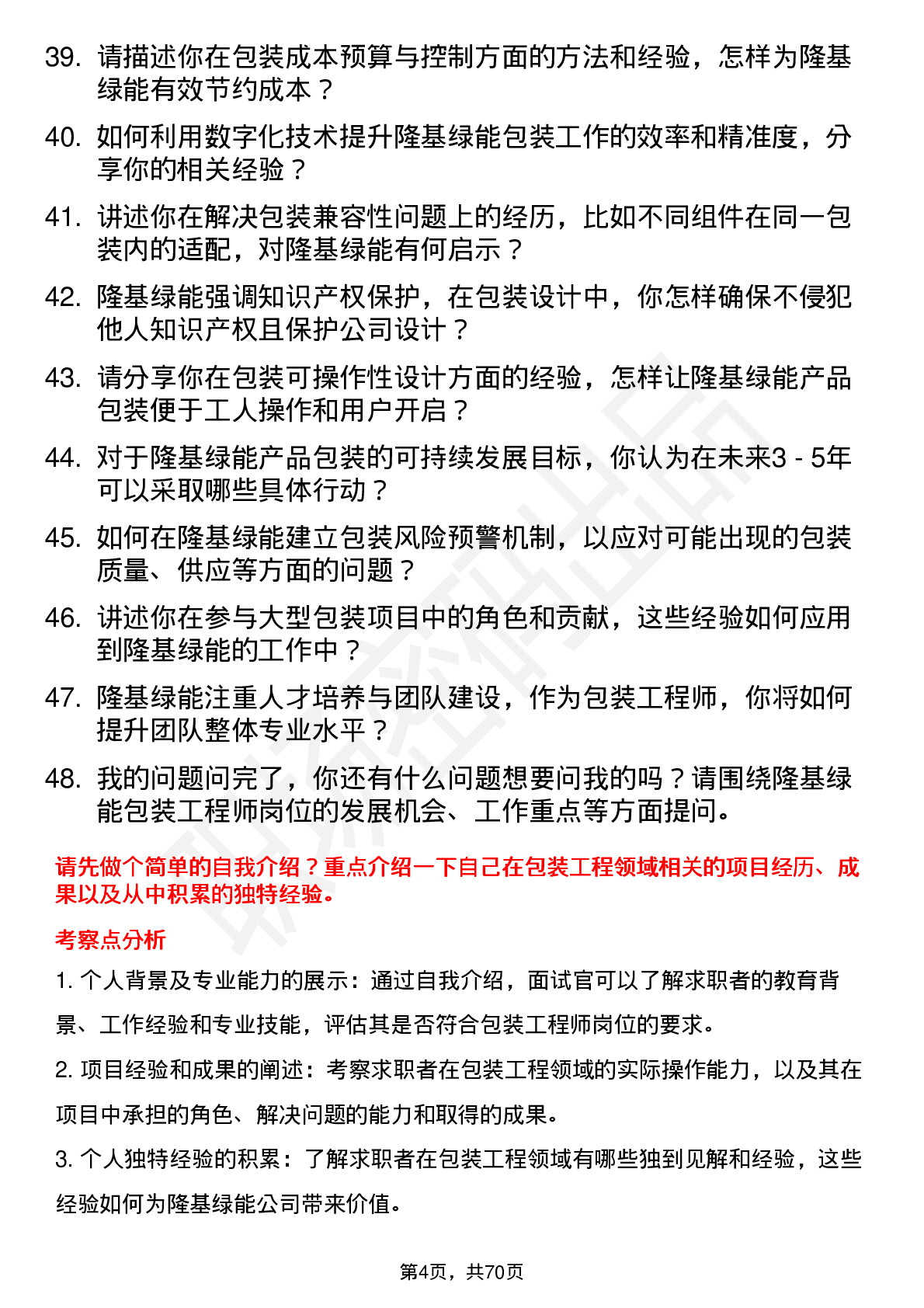 39. 请描述你在包装成本预算与控制方面的方法和经验，怎样为隆基绿能有效节约成本？

40. 如何利用数字化技术提升隆基绿能包装工作的效率和精准度，分享你的相关经验？

41. 讲述你在解决包装兼容性问题上的经历，比如不同组件在同一包装内的适配，对隆基绿能有何启示？

42. 隆基绿能强调知识产权保护，在包装设计中，你怎样确保不侵犯他人知识产权且保护公司设计？

43. 请分享你在包装可操作性设计方面的经验，怎样让隆基绿能产品包装便于工人操作和用户开启？

44. 对于隆基绿能产品包装的可持续发展目标，你认为在未来3 - 5年可以采取哪些具体行动？

45. 如何在隆基绿能建立包装风险预警机制，以应对可能出现的包装质量、供应等方面的问题？

46. 讲述你在参与大型包装项目中的角色和贡献，这些经验如何应用到隆基绿能的工作中？

47. 隆基绿能注重人才培养与团队建设，作为包装工程师，你将如何提升团队整体专业水平？

48. 我的问题问完了，你还有什么问题想要问我的吗？请围绕隆基绿能包装工程师岗位的发展机会、工作重点等方面提问。

请先做个简单的自我介绍？重点介绍一下自己在包装工程领域相关的项目经历、成果以及从中积累的独特经验。

考察点分析

1. 个人背景及专业能力的展示：通过自我介绍，面试官可以了解求职者的教育背景、工作经验和专业技能，评估其是否符合包装工程师岗位的要求。

2. 项目经验和成果的阐述：考察求职者在包装工程领域的实际操作能力，以及其在项目中承担的角色、解决问题的能力和取得的成果。

3. 个人独特经验的积累：了解求职者在包装工程领域有哪些独到见解和经验，这些经验如何为隆基绿能公司带来价值。

第4页，共70页